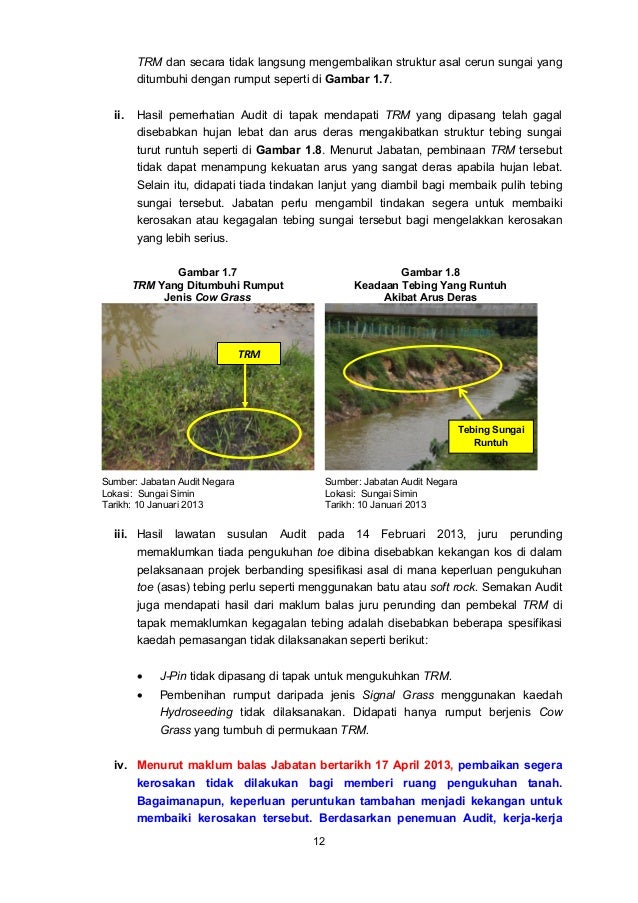 TRM dan secara tidak langsung mengembalikan struktur asal cerun sungai yang ditumbuhi dengan rumput seperti di Gambar 1.7.

ii. Hasil pemerhatian Audit di tapak mendapati TRM yang dipasang telah gagal disebabkan hujan lebat dan arus deras mengakibatkan struktur tebing sungai turut runtuh seperti di Gambar 1.8. Menurut Jabatan, pembinaan TRM tersebut tidak dapat menampung kekuatan arus yang sangat deras apabila hujan lebat. Selain itu, didapati tiada tindakan lanjut yang diambil bagi membaik pulih tebing sungai tersebut. Jabatan perlu mengambil tindakan segera untuk membaiki kerosakan atau kegagalan tebing sungai tersebut bagi mengelakkan kerosakan yang lebih serius.

Gambar 1.7
TRM Yang Ditumbuhi Rumput Jenis Cow Grass

TRM

Sumber: Jabatan Audit Negara
Lokasi: Sungai Simin
Tarikh: 10 Januari 2013

Gambar 1.8
Keadaan Tebing Yang Runtuh Akibat Arus Deras

Tebing Sungai Runtuh

Sumber: Jabatan Audit Negara
Lokasi: Sungai Simin
Tarikh: 10 Januari 2013

iii. Hasil lawatan susulan Audit pada 14 Februari 2013, juru perunding memaklumkan tiada pengukuhan toe dibina disebabkan kekangan kos di dalam pelaksanaan projek berbanding spesifikasi asal di mana keperluan pengukuhan toe (asas) tebing perlu seperti menggunakan batu atau soft rock. Semakan Audit juga mendapati hasil dari maklum balas juru perunding dan pembekal TRM di tapak memaklumkan kegagalan tebing adalah disebabkan beberapa spesifikasi kaedah pemasangan tidak dilaksanakan seperti berikut:

• J-Pin tidak dipasang di tapak untuk mengukuhkan TRM.
• Pembenihan rumput daripada jenis Signal Grass menggunakan kaedah Hydroseeding tidak dilaksanakan. Didapati hanya rumput berjenis Cow Grass yang tumbuh di permukaan TRM.

iv. Menurut maklum balas Jabatan bertarikh 17 April 2013, pembaikan segera kerosakan tidak dilakukan bagi memberi ruang pengukuhan tanah. Bagaimanapun, keperluan peruntukan tambahan menjadi kekangan untuk membaiki kerosakan tersebut. Berdasarkan penemuan Audit, kerja-kerja

12